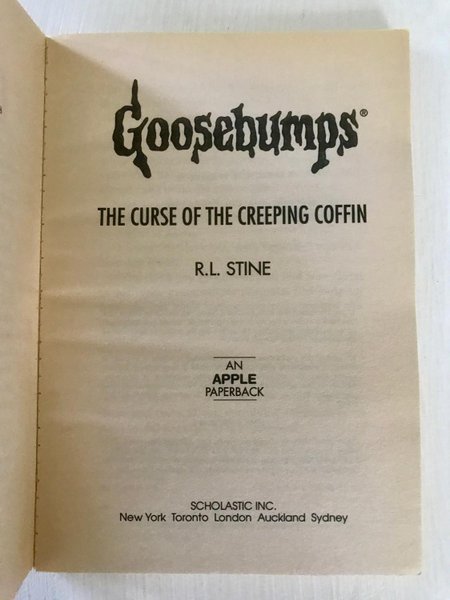 Goosebumps®

THE CURSE OF THE CREEPING COFFIN

R.L. STINE

AN
APPLE
PAPERBACK

SCHOLASTIC INC.
New York Toronto London Auckland Sydney